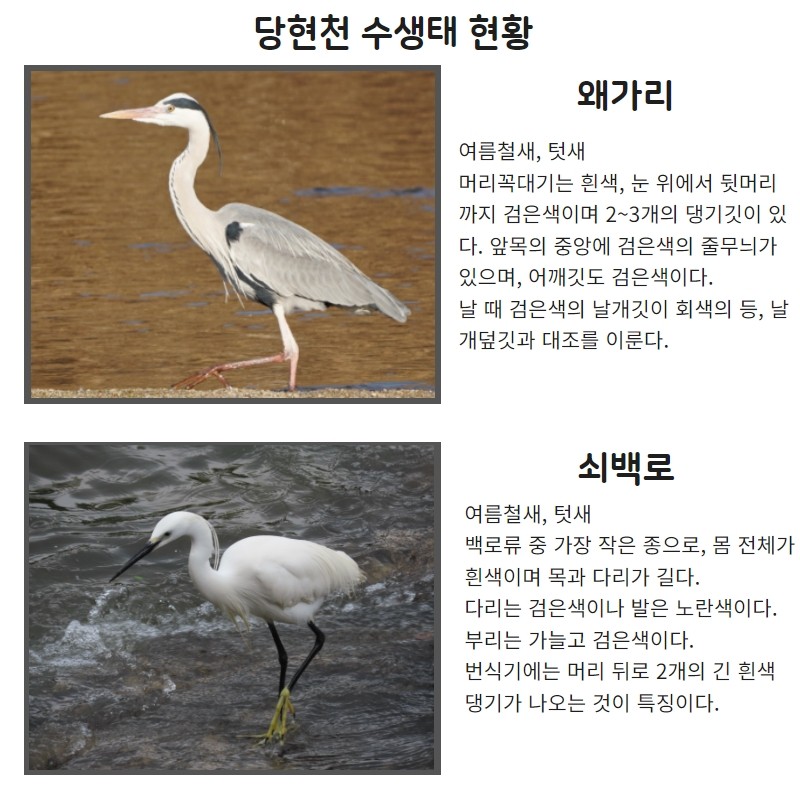 당현천 수생태 현황

왜가리

여름철새, 텃새
머리꼭대기는 흰색, 눈 위에서 뒷머리까지 검은색이며 2~3개의 댕기깃이 있다. 앞목의 중앙에 검은색의 줄무늬가 있으며, 어깨깃도 검은색이다.
날 때 검은색의 날개깃이 회색의 등, 날개덮깃과 대조를 이룬다.

쇠백로

여름철새, 텃새
백로류 중 가장 작은 종으로, 몸 전체가 흰색이며 목과 다리가 길다.
다리는 검은색이나 발은 노란색이다.
부리는 가늘고 검은색이다.
번식기에는 머리 뒤로 2개의 긴 흰색 댕기가 나오는 것이 특징이다.